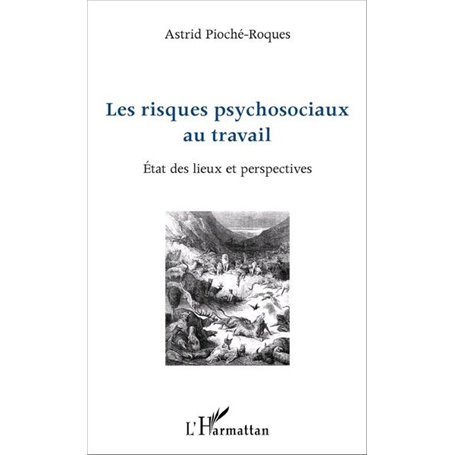 Astrid Pioché-Roques

Les risques psychosociaux au travail

État des lieux et perspectives

L'Harmattan